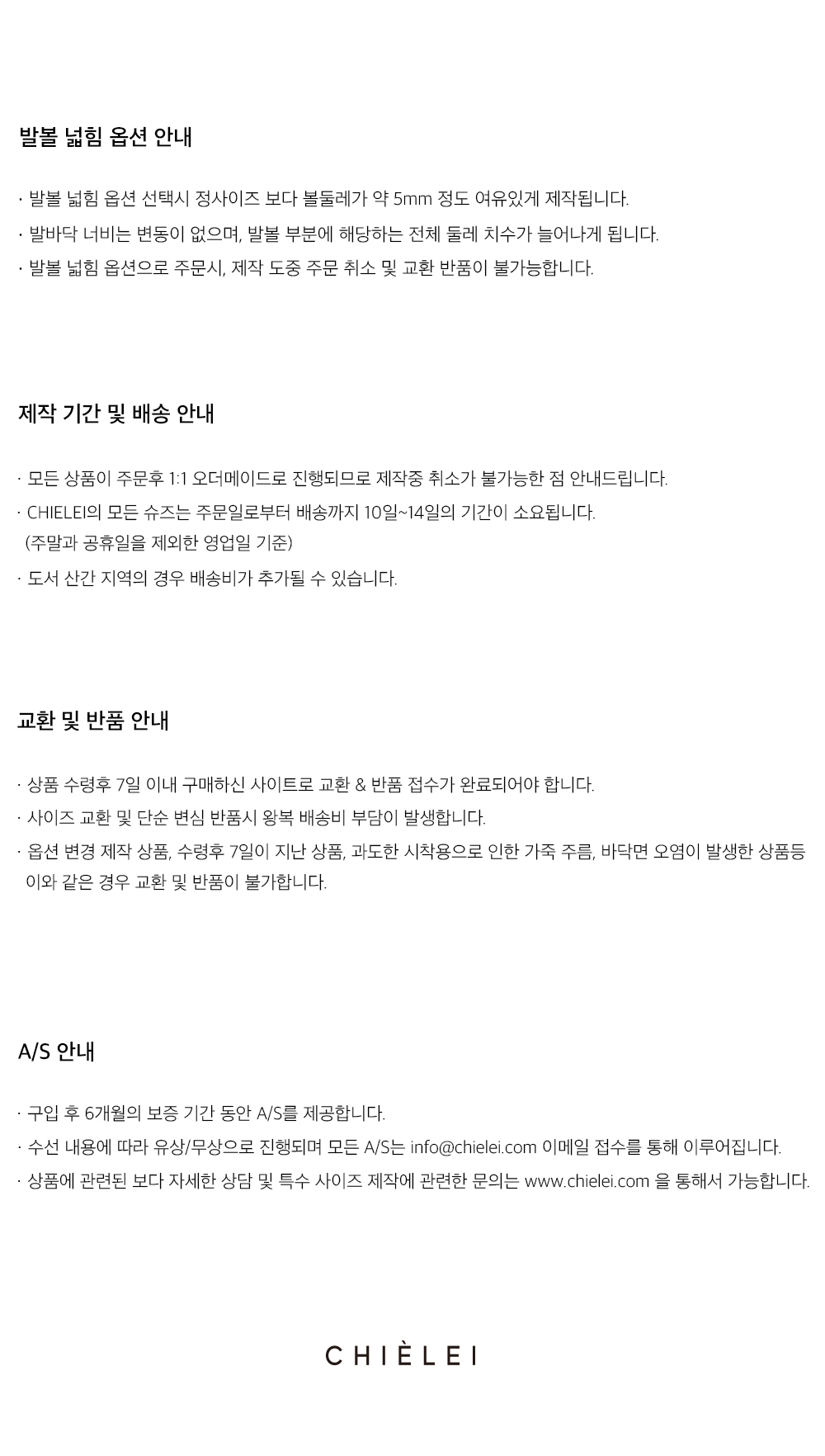 발볼 넓힘 옵션 안내

· 발볼 넓힘 옵션 선택시 정사이즈 보다 볼둘레가 약 5mm 정도 여유있게 제작됩니다.
· 발바닥 너비는 변동이 없으며, 발볼 부분에 해당하는 전체 둘레 치수가 늘어나게 됩니다.
· 발볼 넓힘 옵션으로 주문시, 제작 도중 주문 취소 및 교환 반품이 불가능합니다.

제작 기간 및 배송 안내

· 모든 상품이 주문후 1:1 오더메이드로 진행되므로 제작중 취소가 불가능한 점 안내드립니다.
· CHIELEI의 모든 슈즈는 주문일로부터 배송까지 10일~14일의 기간이 소요됩니다.
(주말과 공휴일을 제외한 영업일 기준)
· 도서 산간 지역의 경우 배송비가 추가될 수 있습니다.

교환 및 반품 안내

· 상품 수령후 7일 이내 구매하신 사이트로 교환 & 반품 접수가 완료되어야 합니다.
· 사이즈 교환 및 단순 변심 반품시 왕복 배송비 부담이 발생합니다.
· 옵션 변경 제작 상품, 수령후 7일이 지난 상품, 과도한 시착용으로 인한 가죽 주름, 바닥면 오염이 발생한 상품등 이와 같은 경우 교환 및 반품이 불가합니다.

A/S 안내

· 구입 후 6개월의 보증 기간 동안 A/S를 제공합니다.
· 수선 내용에 따라 유상/무상으로 진행되며 모든 A/S는 info@chielei.com 이메일 접수를 통해 이루어집니다.
· 상품에 관련된 보다 자세한 상담 및 특수 사이즈 제작에 관련한 문의는 www.chielei.com 을 통해서 가능합니다.

CHIÈLEI